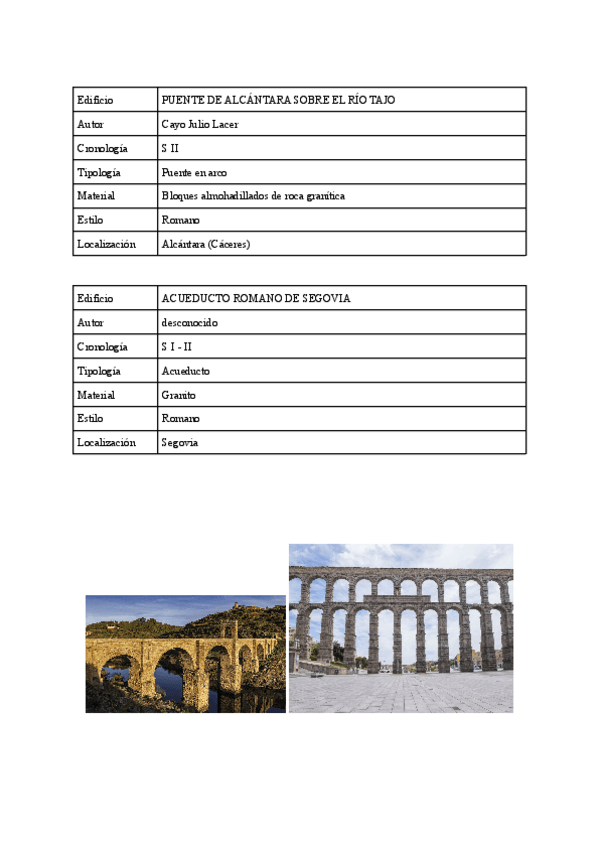 | Edificio | PUENTE DE ALCÁNTARA SOBRE EL RÍO TAJO |
|---|---|
| Autor | Cayo Julio Lacer |
| Cronología | S II |
| Tipología | Puente en arco |
| Material | Bloques almohadillados de roca granítica |
| Estilo | Romano |
| Localización | Alcántara (Cáceres) |

| Edificio | ACUEDUCTO ROMANO DE SEGOVIA |
|---|---|
| Autor | desconocido |
| Cronología | S I - II |
| Tipología | Acueducto |
| Material | Granito |
| Estilo | Romano |
| Localización | Segovia |